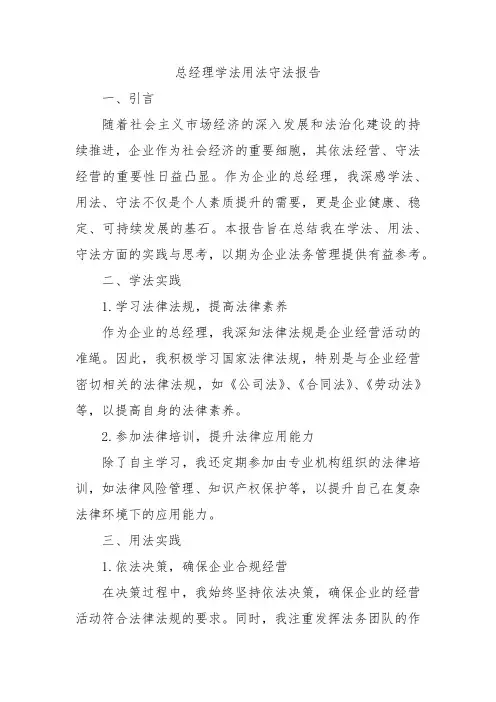 总经理学法用法守法报告

一、引言

随着社会主义市场经济的深入发展和法治化建设的持续推进，企业作为社会经济的重要细胞，其依法经营、守法经营的重要性日益凸显。作为企业的总经理，我深感学法、用法、守法不仅是个人素质提升的需要，更是企业健康、稳定、可持续发展的基石。本报告旨在总结我在学法、用法、守法方面的实践与思考，以期为企业法务管理提供有益参考。

二、学法实践

1.学习法律法规，提高法律素养

作为企业的总经理，我深知法律法规是企业经营活动的准绳。因此，我积极学习国家法律法规，特别是与企业经营密切相关的法律法规，如《公司法》、《合同法》、《劳动法》等，以提高自身的法律素养。

2.参加法律培训，提升法律应用能力

除了自主学习，我还定期参加由专业机构组织的法律培训，如法律风险管理、知识产权保护等，以提升自己在复杂法律环境下的应用能力。

三、用法实践

1.依法决策，确保企业合规经营

在决策过程中，我始终坚持依法决策，确保企业的经营活动符合法律法规的要求。同时，我注重发挥法务团队的作